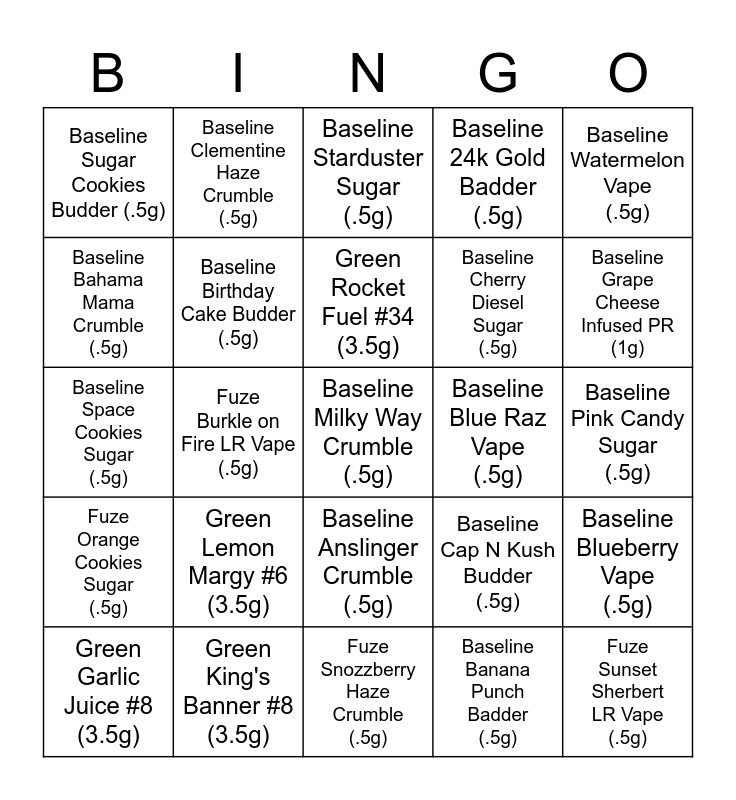 | B | I | N | G | O |
|---|---|---|---|---|
| Baseline Sugar Cookies Budder (.5g) | Baseline Clementine Haze Crumble (.5g) | Baseline Starduster Sugar (.5g) | Baseline 24k Gold Badder (.5g) | Baseline Watermelon Vape (.5g) |
| Baseline Bahama Mama Crumble (.5g) | Baseline Birthday Cake Budder (.5g) | Green Rocket Fuel #34 (3.5g) | Baseline Cherry Diesel Sugar (.5g) | Baseline Grape Cheese Infused PR (1g) |
| Baseline Space Cookies Sugar (.5g) | Fuze Burkle on Fire LR Vape (.5g) | Baseline Milky Way Crumble (.5g) | Baseline Blue Raz Vape (.5g) | Baseline Pink Candy Sugar (.5g) |
| Fuze Orange Cookies Sugar (.5g) | Green Lemon Margy #6 (3.5g) | Baseline Anslinger Crumble (.5g) | Baseline Cap N Kush Budder (.5g) | Baseline Blueberry Vape (.5g) |
| Green Garlic Juice #8 (3.5g) | Green King's Banner #8 (3.5g) | Fuze Snozzberry Haze Crumble (.5g) | Baseline Banana Punch Badder (.5g) | Fuze Sunset Sherbert LR Vape (.5g) |